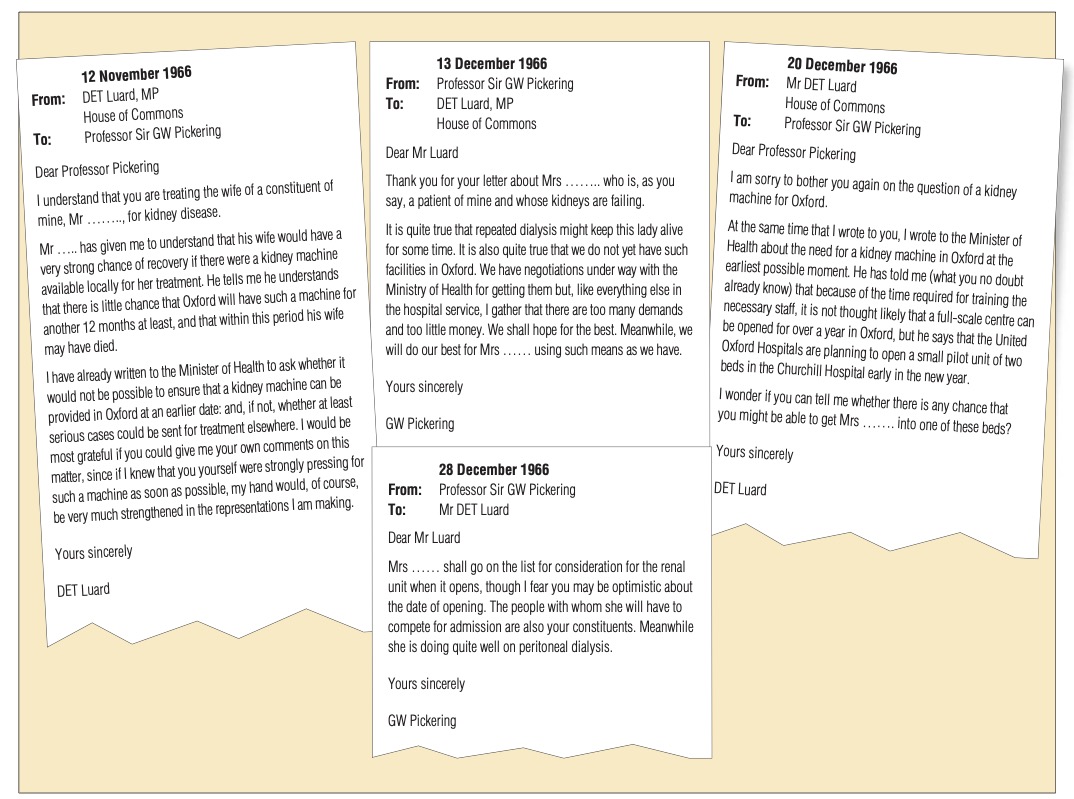 12 November 1966
From: DET Luard, MP
House of Commons
To: Professor Sir GW Pickering

Dear Professor Pickering

I understand that you are treating the wife of a constituent of mine, Mr …….., for kidney disease.

Mr ….. has given me to understand that his wife would have a very strong chance of recovery if there were a kidney machine available locally for her treatment. He tells me he understands that there is little chance that Oxford will have such a machine for another 12 months at least, and that within this period his wife may have died.

I have already written to the Minister of Health to ask whether it would not be possible to ensure that a kidney machine can be provided in Oxford at an earlier date: and, if not, whether at least serious cases could be sent for treatment elsewhere. I would be most grateful if you could give me your own comments on this matter, since if I knew that you yourself were strongly pressing for such a machine as soon as possible, my hand would, of course, be very much strengthened in the representations I am making.

Yours sincerely

DET Luard

13 December 1966
From: Professor Sir GW Pickering
To: DET Luard, MP
House of Commons

Dear Mr Luard

Thank you for your letter about Mrs …….. who is, as you say, a patient of mine and whose kidneys are failing.

It is quite true that repeated dialysis might keep this lady alive for some time. It is also quite true that we do not yet have such facilities in Oxford. We have negotiations under way with the Ministry of Health for getting them but, like everything else in the hospital service, I gather that there are too many demands and too little money. We shall hope for the best. Meanwhile, we will do our best for Mrs …… using such means as we have.

Yours sincerely

GW Pickering

28 December 1966
From: Professor Sir GW Pickering
To: Mr DET Luard

Dear Mr Luard

Mrs …… shall go on the list for consideration for the renal unit when it opens, though I fear you may be optimistic about the date of opening. The people with whom she will have to compete for admission are also your constituents. Meanwhile she is doing quite well on peritoneal dialysis.

Yours sincerely

GW Pickering

20 December 1966
From: Mr DET Luard
House of Commons
To: Professor Sir GW Pickering

Dear Professor Pickering

I am sorry to bother you again on the question of a kidney machine for Oxford.

At the same time that I wrote to you, I wrote to the Minister of Health about the need for a kidney machine in Oxford at the earliest possible moment. He has told me (what you no doubt already know) that because of the time required for training the necessary staff, it is not thought likely that a full-scale centre can be opened for over a year in Oxford, but he says that the United Oxford Hospitals are planning to open a small pilot unit of two beds in the Churchill Hospital early in the new year.

I wonder if you can tell me whether there is any chance that you might be able to get Mrs ……. into one of these beds?

Yours sincerely

DET Luard